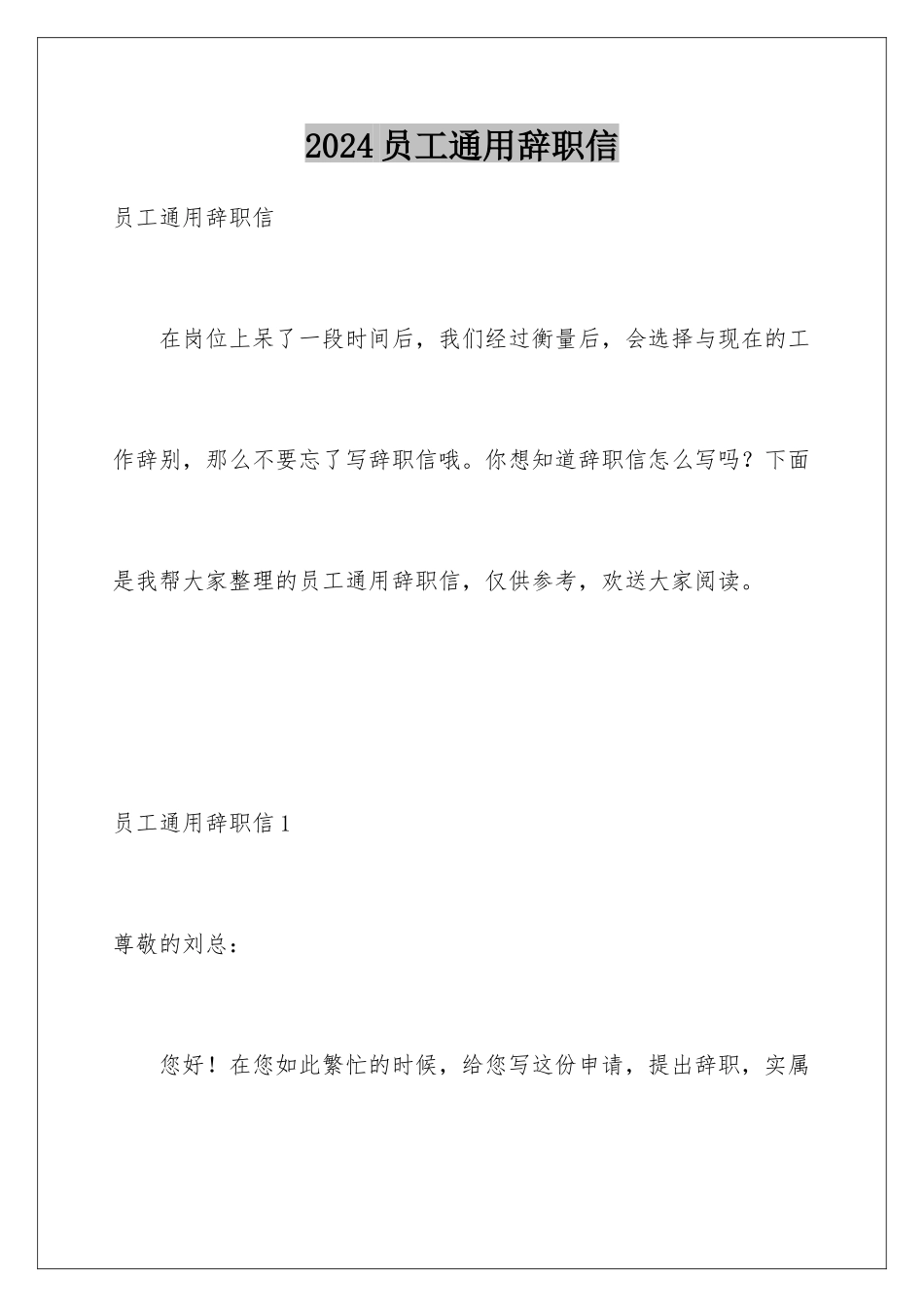 2024员工通用辞职信

员工通用辞职信

在岗位上呆了一段时间后，我们经过衡量后，会选择与现在的工作辞别，那么不要忘了写辞职信哦。你想知道辞职信怎么写吗？下面是我帮大家整理的员工通用辞职信，仅供参考，欢送大家阅读。

员工通用辞职信1

尊敬的刘总：

您好！在您如此繁忙的时候，给您写这份申请，提出辞职，实属